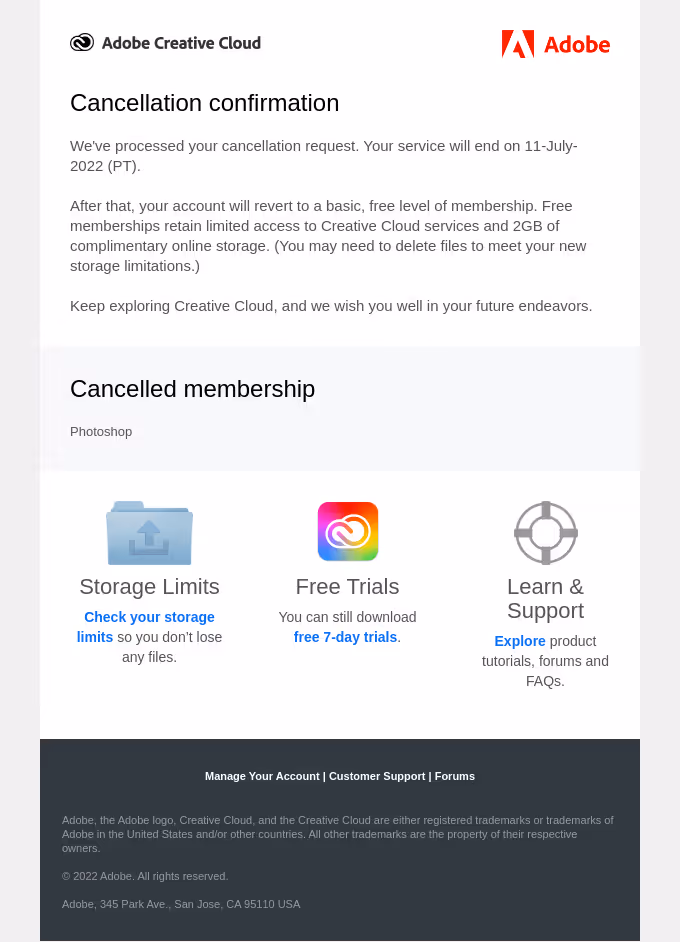 Adobe Creative Cloud

Adobe

Cancellation confirmation

We've processed your cancellation request. Your service will end on 11-July-2022 (PT).

After that, your account will revert to a basic, free level of membership. Free memberships retain limited access to Creative Cloud services and 2GB of complimentary online storage. (You may need to delete files to meet your new storage limitations.)

Keep exploring Creative Cloud, and we wish you well in your future endeavors.

Cancelled membership

Photoshop

Storage Limits

Check your storage limits so you don't lose any files.

Free Trials

You can still download free 7-day trials.

Learn & Support

Explore product tutorials, forums and FAQs.

Manage Your Account | Customer Support | Forums

Adobe, the Adobe logo, Creative Cloud, and the Creative Cloud are either registered trademarks or trademarks of Adobe in the United States and/or other countries. All other trademarks are the property of their respective owners.

© 2022 Adobe. All rights reserved.

Adobe, 345 Park Ave., San Jose, CA 95110 USA